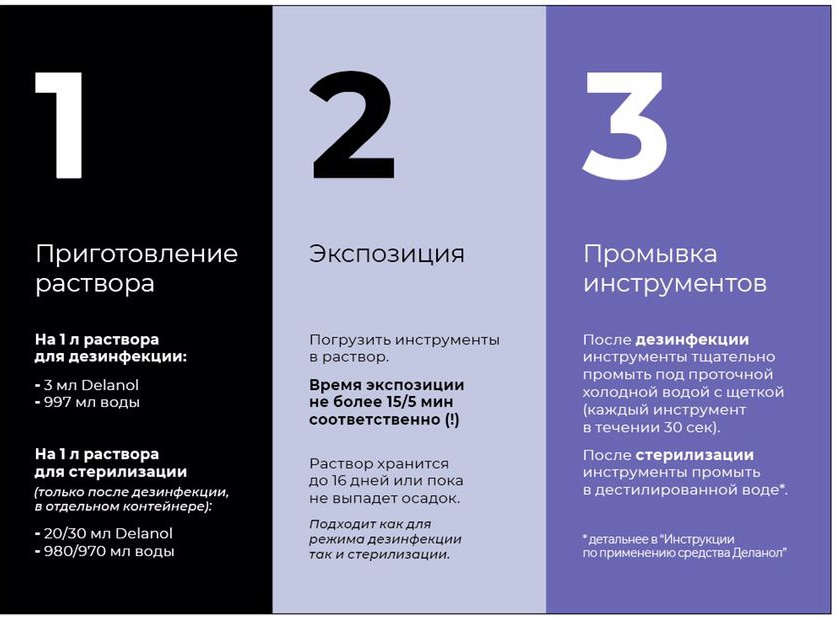 1

Приготовление раствора

На 1 л раствора для дезинфекции:

- 3 мл Delanol
- 997 мл воды

На 1 л раствора для стерилизации

(только после дезинфекции, в отдельном контейнере):

- 20/30 мл Delanol
- 980/970 мл воды

2

Экспозиция

Погрузить инструменты в раствор.

Время экспозиции не более 15/5 мин соответственно (!)

Раствор хранится до 16 дней или пока не выпадет осадок.

Подходит как для режима дезинфекции так и стерилизации.

3

Промывка инструментов

После дезинфекции инструменты тщательно промыть под проточной холодной водой с щеткой (каждый инструмент в течении 30 сек).

После стерилизации инструменты промыть в дестилированной воде*.

*детальнее в "Инструкции по применению средства Деланол"